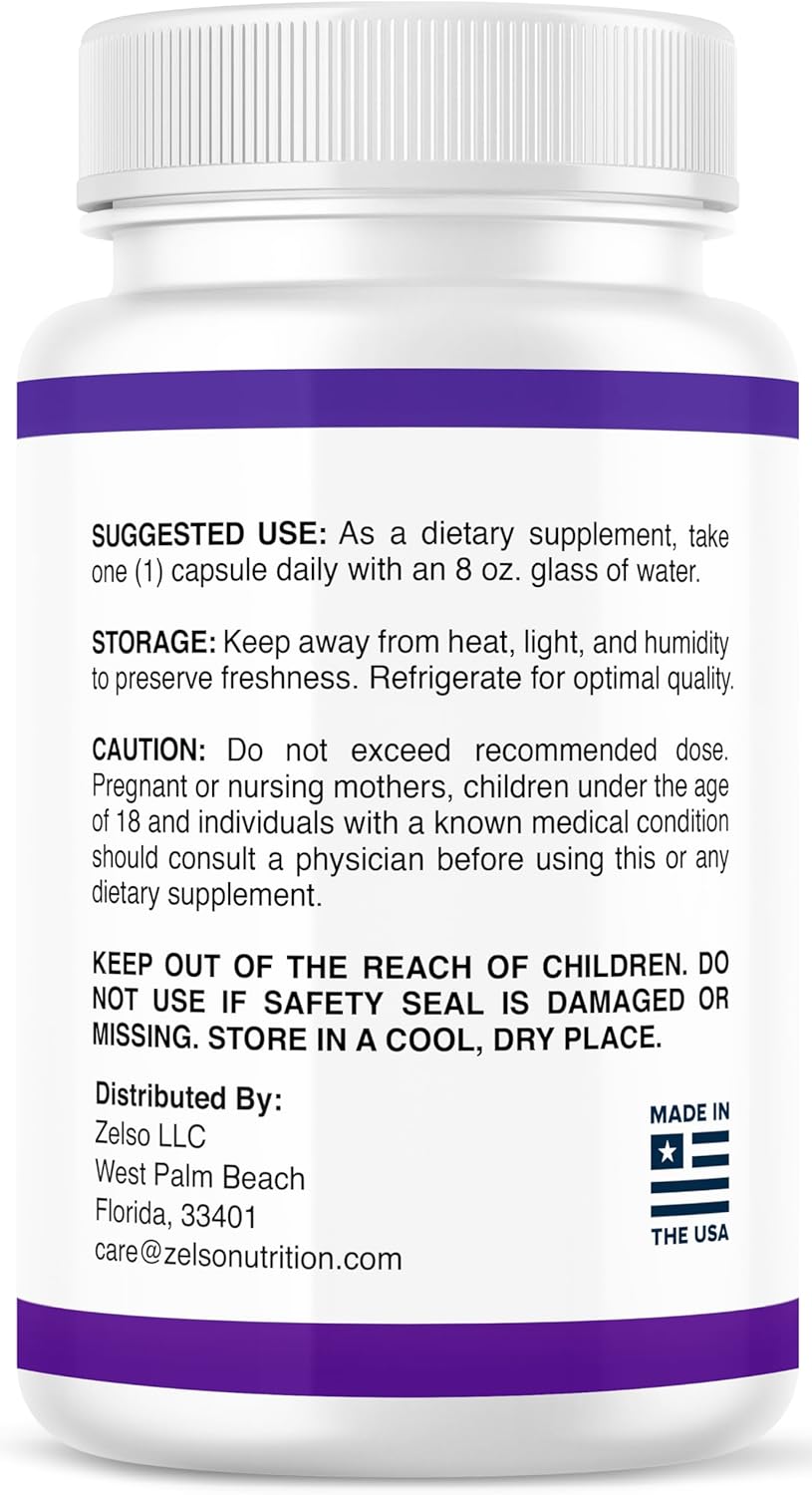 SUGGESTED USE: As a dietary supplement, take one (1) capsule daily with an 8 oz. glass of water.

STORAGE: Keep away from heat, light, and humidity to preserve freshness. Refrigerate for optimal quality.

CAUTION: Do not exceed recommended dose. Pregnant or nursing mothers, children under the age of 18 and individuals with a known medical condition should consult a physician before using this or any dietary supplement.

KEEP OUT OF THE REACH OF CHILDREN. DO NOT USE IF SAFETY SEAL IS DAMAGED OR MISSING. STORE IN A COOL, DRY PLACE.

Distributed By:
Zelso LLC
West Palm Beach
Florida, 33401
care@zelsonutrition.com

MADE IN
THE USA